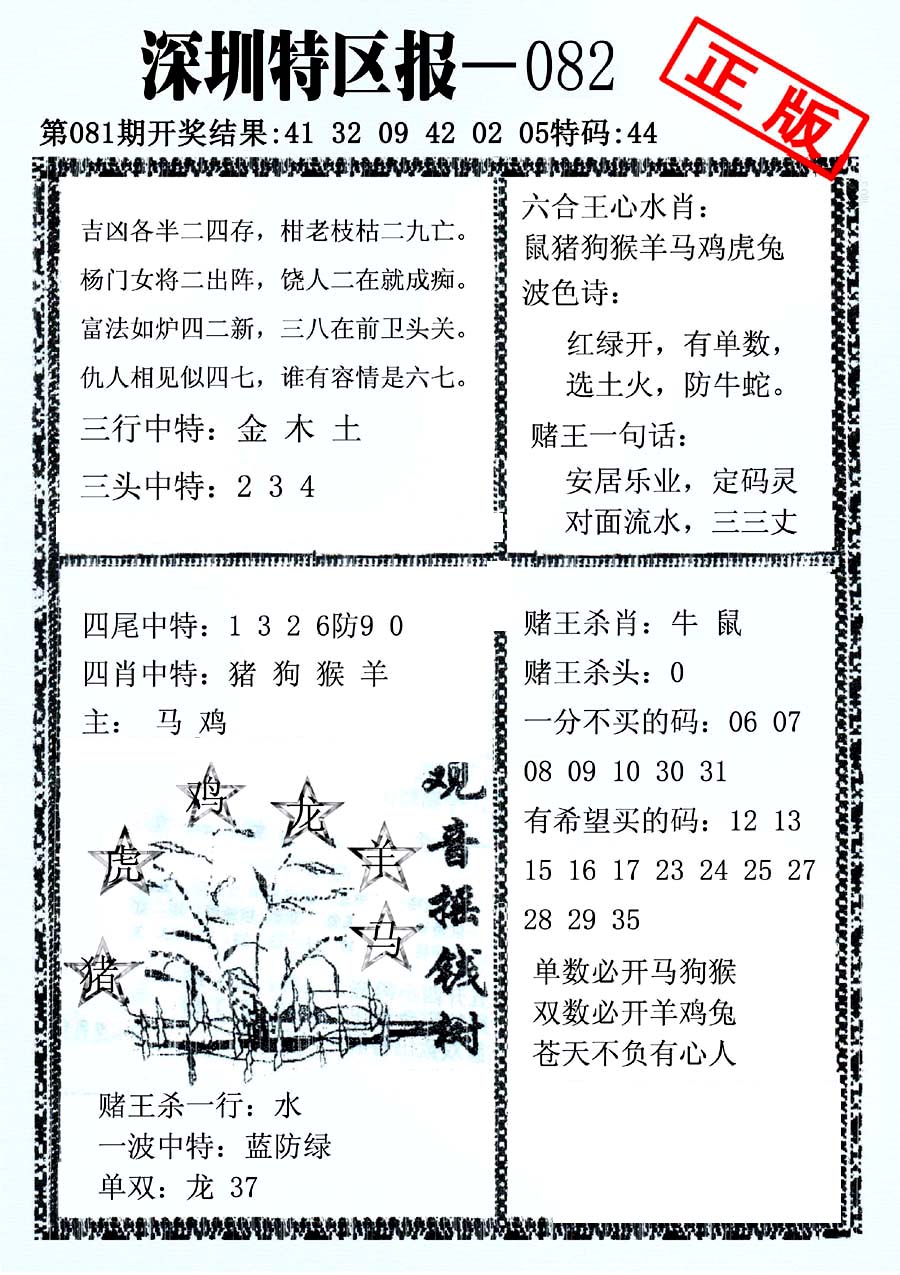 深圳特区报—082

正版

第081期开奖结果:41 32 09 42 02 05特码:44

吉凶各半二四存，柑老枝枯二九亡。
杨门女将二出阵，饶人二在就成痴。
富法如炉四二新，三八在前卫头关。
仇人相见似四七，谁有容情是六七。

三行中特：金 木 土

三头中特：2 3 4

六合王心水肖：
鼠猪狗猴羊马鸡虎兔

波色诗：
红绿开，有单数，
选土火，防牛蛇。

赌王一句话：
安居乐业，定码灵
对面流水，三三丈

四尾中特：1 3 2 6防9 0
四肖中特：猪 狗 猴 羊
主： 马 鸡

鸡 龙 虎 羊 马 猪

观音摇钱树

赌王杀一行：水
一波中特：蓝防绿
单双：龙 37

赌王杀肖：牛 鼠
赌王杀头：0
一分不买的码：06 07 08 09 10 30 31
有希望买的码：12 13 15 16 17 23 24 25 27 28 29 35

单数必开马狗猴
双数必开羊鸡兔
苍天不负有心人